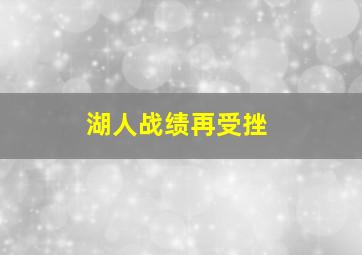 湖人战绩再受挫